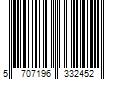 5 707196 332452